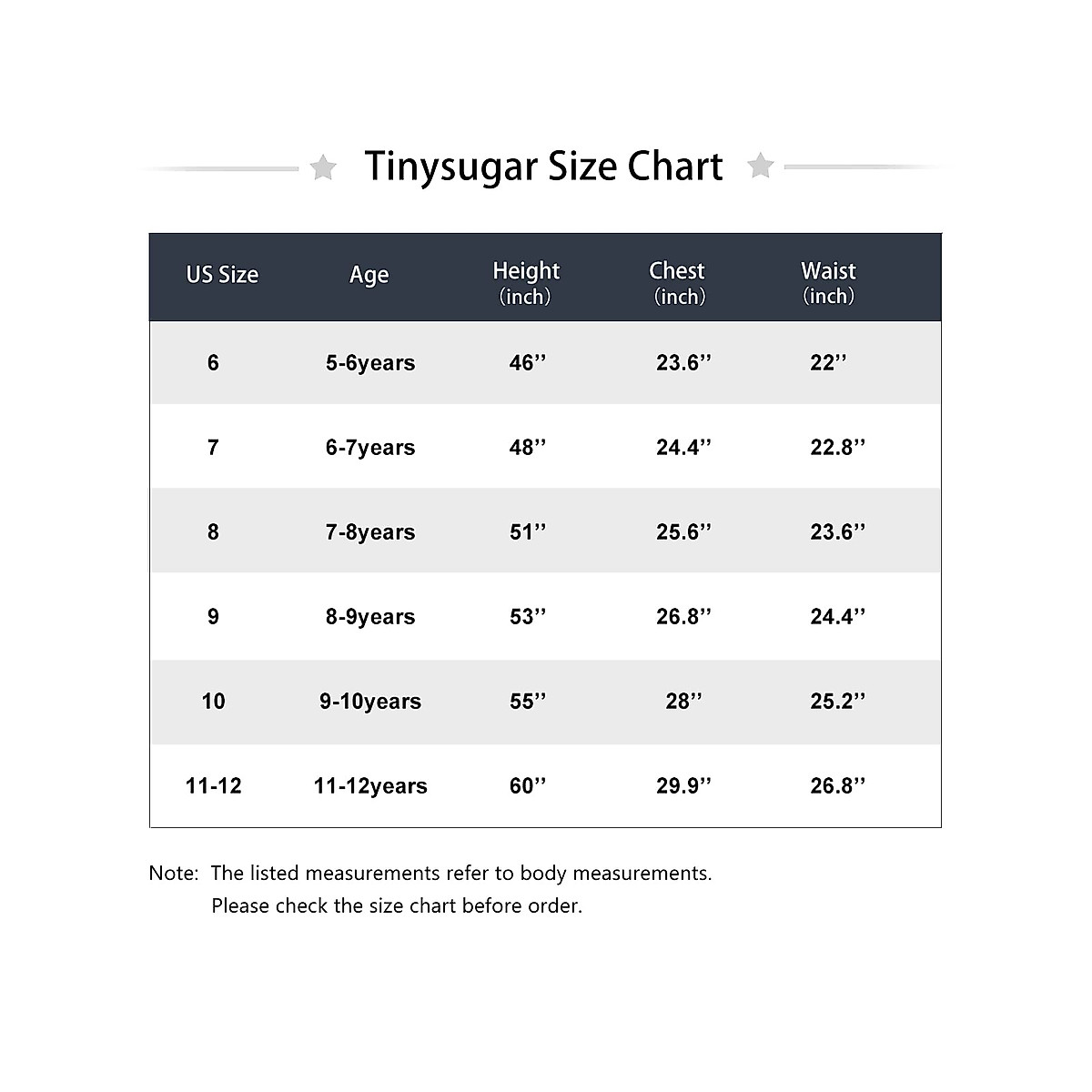 Tinysugar Size Chart

| US Size | Age | Height (inch) | Chest (inch) | Waist (inch) |
|---|---|---|---|---|
| 6 | 5-6years | 46’’ | 23.6’’ | 22’’ |
| 7 | 6-7years | 48’’ | 24.4’’ | 22.8’’ |
| 8 | 7-8years | 51’’ | 25.6’’ | 23.6’’ |
| 9 | 8-9years | 53’’ | 26.8’’ | 24.4’’ |
| 10 | 9-10years | 55’’ | 28’’ | 25.2’’ |
| 11-12 | 11-12years | 60’’ | 29.9’’ | 26.8’’ |

Note: The listed measurements refer to body measurements.
Please check the size chart before order.